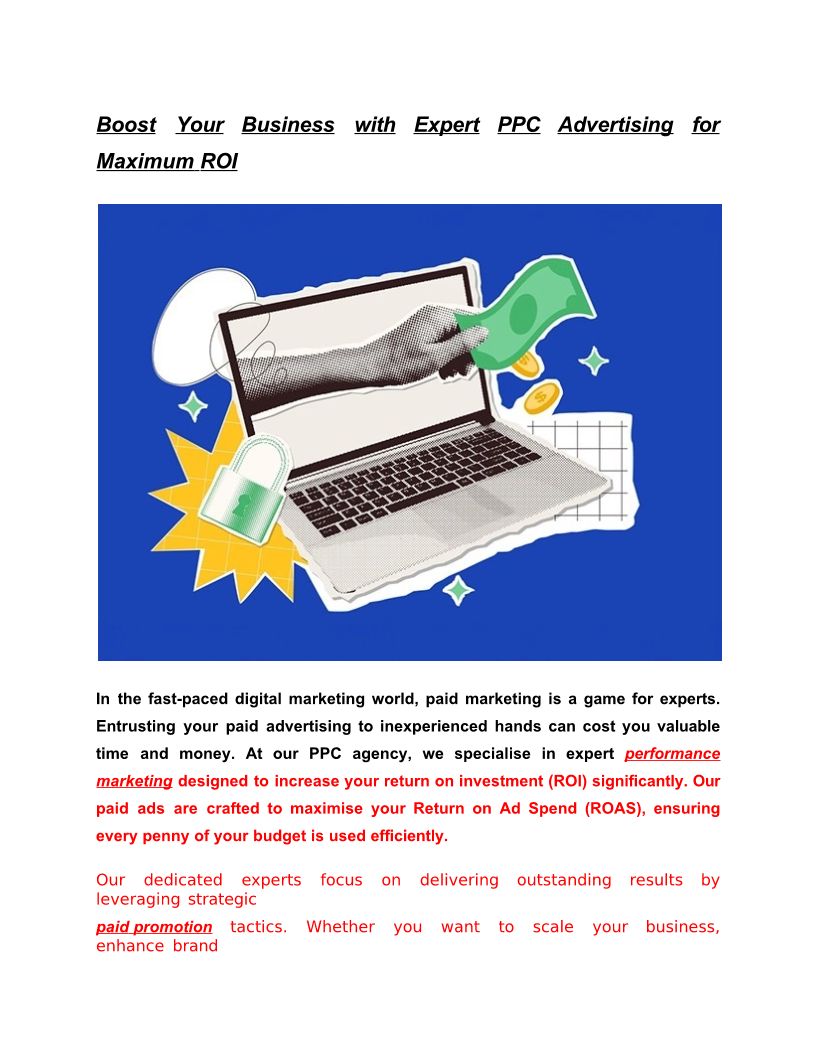 Boost Your Business with Expert PPC Advertising for Maximum ROI

In the fast-paced digital marketing world, paid marketing is a game for experts. Entrusting your paid advertising to inexperienced hands can cost you valuable time and money. At our PPC agency, we specialise in expert performance marketing designed to increase your return on investment (ROI) significantly. Our paid ads are crafted to maximise your Return on Ad Spend (ROAS), ensuring every penny of your budget is used efficiently.

Our dedicated experts focus on delivering outstanding results by leveraging strategic

paid promotion tactics. Whether you want to scale your business, enhance brand